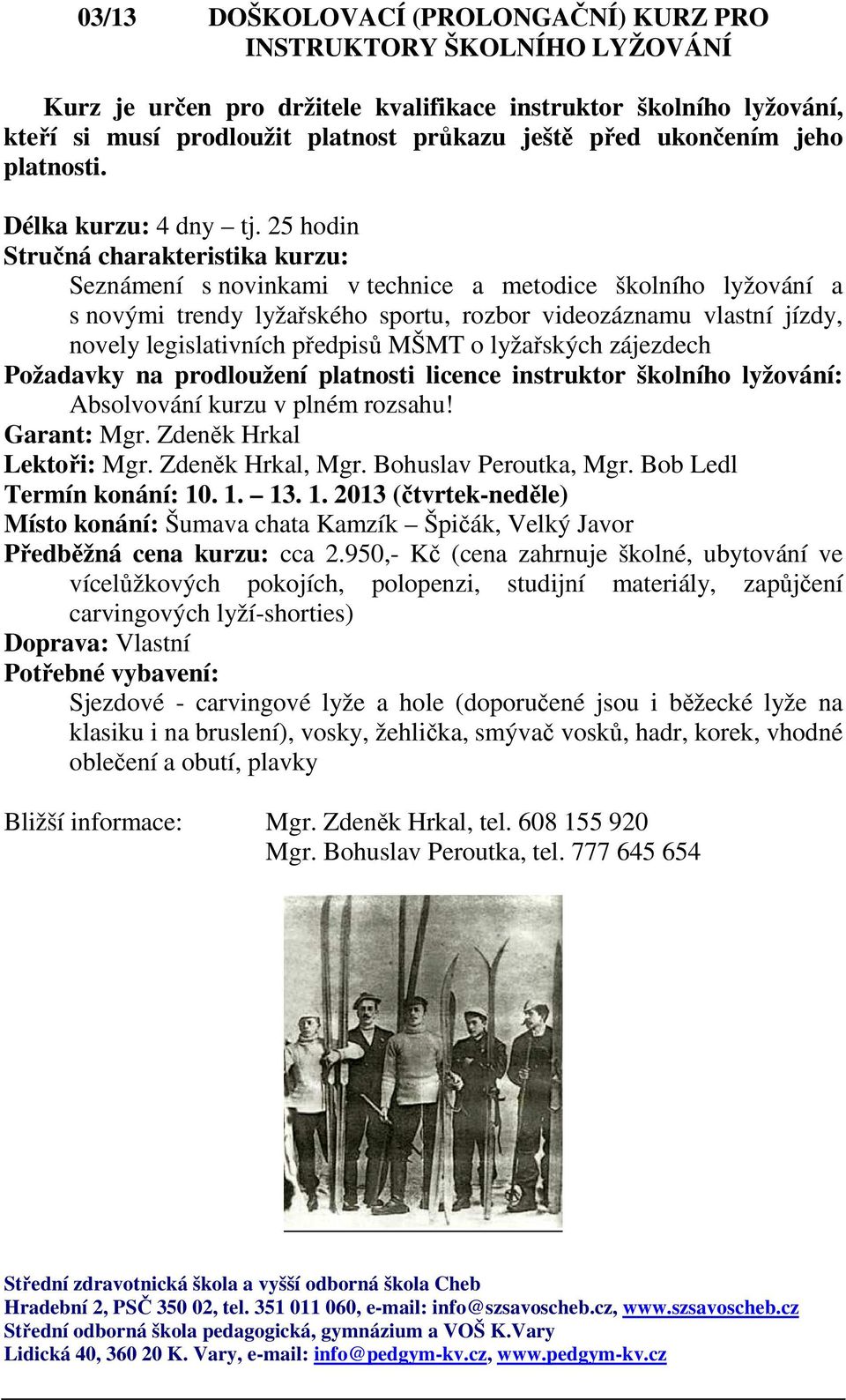 03/13 DOŠKOLOVACÍ (PROLONGAČNÍ) KURZ PRO INSTRUKTORY ŠKOLNÍHO LYŽOVÁNÍ

Kurz je určen pro držitele kvalifikace instruktor školního lyžování, kteří si musí prodloužit platnost průkazu ještě před ukončením jeho platnosti.

Délka kurzu: 4 dny – tj. 25 hodin
Stručná charakteristika kurzu:
Seznámení s novinkami v technice a metodice školního lyžování a s novými trendy lyžařského sportu, rozbor videozáznamu vlastní jízdy, novely legislativních předpisů MŠMT o lyžařských zájezdech
Požadavky na prodloužení platnosti licence instruktor školního lyžování:
Absolvování kurzu v plném rozsahu!
Garant: Mgr. Zdeněk Hrkal
Lektoři: Mgr. Zdeněk Hrkal, Mgr. Bohuslav Peroutka, Mgr. Bob Ledl
Termín konání: 10. 1. – 13. 1. 2013 (čtvrtek-neděle)
Místo konání: Šumava chata Kamzík – Špičák, Velký Javor
Předběžná cena kurzu: cca 2.950,- Kč (cena zahrnuje školné, ubytování ve vícelůžkových pokojích, polopenzi, studijní materiály, zapůjčení carvingových lyží-shorties)
Doprava: Vlastní
Potřebné vybavení:
Sjezdové - carvingové lyže a hole (doporučené jsou i běžecké lyže na klasiku i na bruslení), vosky, žehlička, smývač vosků, hadr, korek, vhodné oblečení a obutí, plavky

Bližší informace: Mgr. Zdeněk Hrkal, tel. 608 155 920
Mgr. Bohuslav Peroutka, tel. 777 645 654

Střední zdravotnická škola a vyšší odborná škola Cheb
Hradební 2, PSČ 350 02, tel. 351 011 060, e-mail: info@szsavoscheb.cz, www.szsavoscheb.cz
Střední odborná škola pedagogická, gymnázium a VOŠ K.Vary
Lidická 40, 360 20 K. Vary, e-mail: info@pedgym-kv.cz, www.pedgym-kv.cz